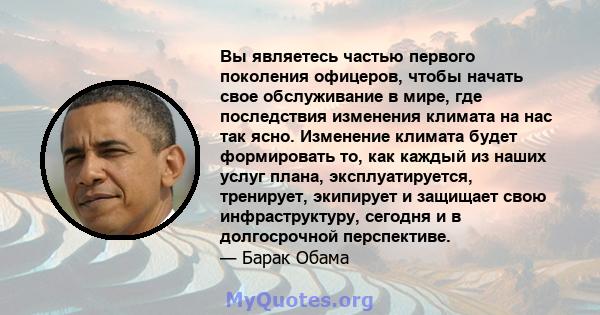 Вы являетесь частью первого поколения офицеров, чтобы начать свое обслуживание в мире, где последствия изменения климата на нас так ясно. Изменение климата будет формировать то, как каждый из наших услуг плана, эксплуатируется, тренирует, экипирует и защищает свою инфраструктуру, сегодня и в долгосрочной перспективе.
— Барак Обама

MyQuotes.org